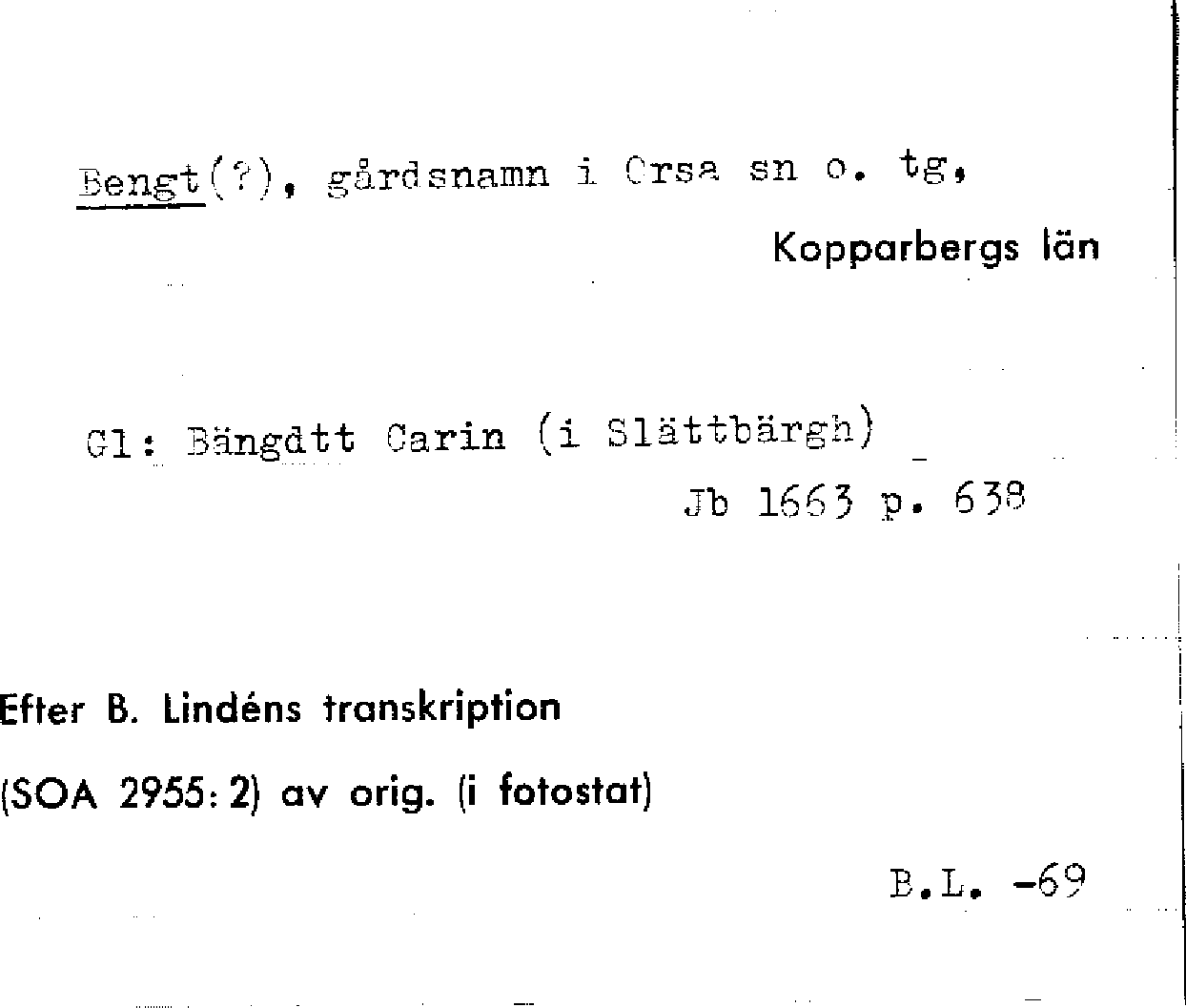 Bengt(?), gårdsnamn i Orsa sn o. tg,

Kopparbergs län

Gl: Bängdtt Carin (i Slättbärgh)

Jb 1663 p. 638

Efter B. Lindéns transkription

(SOA 2955: 2) av orig. (i fotostat)

B.L. -69